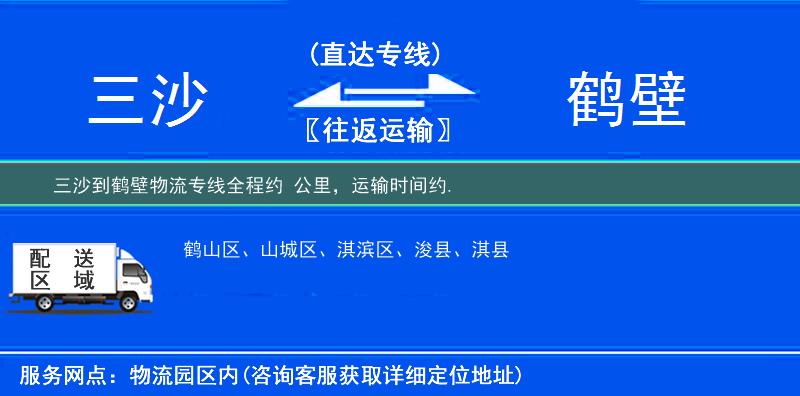 三沙

（直达专线）

〖往返运输〗

鹤壁

三沙到鹤壁物流专线全程约 公里，运输时间约.

配送区域

鹤山区、山城区、淇滨区、浚县、淇县

服务网点：物流园区内(咨询客服获取详细定位地址)